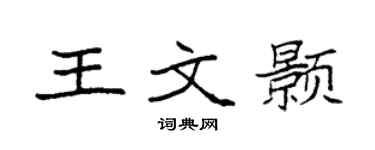 王文颢

词典网